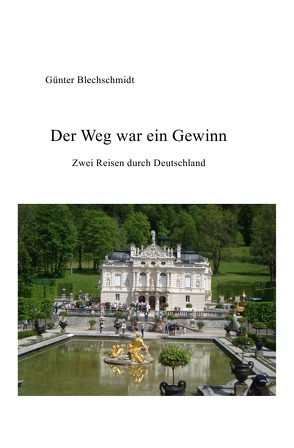 Günter Blechschmidt

Der Weg war ein Gewinn

Zwei Reisen durch Deutschland